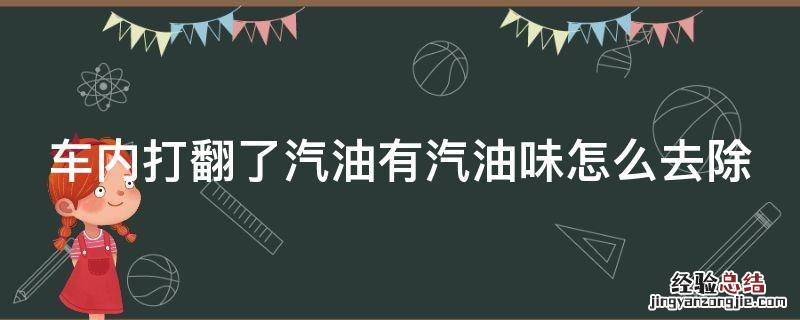 车内打翻了汽油有汽油味怎么去除

经验总结
jingyanzongjie.com